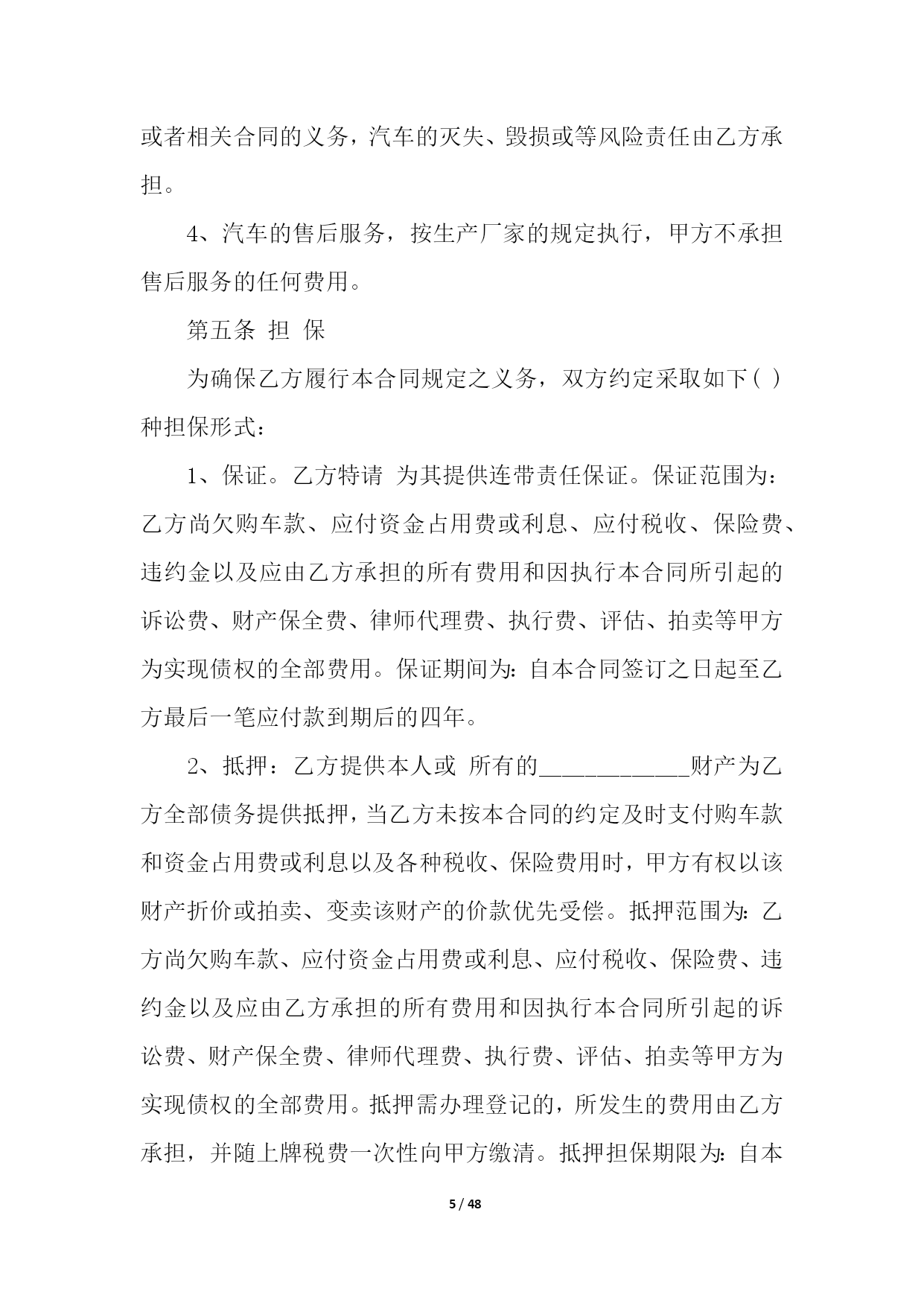 或者相关合同的义务，汽车的灭失、毁损或等风险责任由乙方承担。

4、汽车的售后服务，按生产厂家的规定执行，甲方不承担售后服务的任何费用。

第五条 担 保

为确保乙方履行本合同规定之义务，双方约定采取如下( )种担保形式：

1、保证。乙方特请 为其提供连带责任保证。保证范围为：乙方尚欠购车款、应付资金占用费或利息、应付税收、保险费、违约金以及应由乙方承担的所有费用和因执行本合同所引起的诉讼费、财产保全费、律师代理费、执行费、评估、拍卖等甲方为实现债权的全部费用。保证期间为：自本合同签订之日起至乙方最后一笔应付款到期后的四年。

2、抵押：乙方提供本人或 所有的____________财产为乙方全部债务提供抵押，当乙方未按本合同的约定及时支付购车款和资金占用费或利息以及各种税收、保险费用时，甲方有权以该财产折价或拍卖、变卖该财产的价款优先受偿。抵押范围为：乙方尚欠购车款、应付资金占用费或利息、应付税收、保险费、违约金以及应由乙方承担的所有费用和因执行本合同所引起的诉讼费、财产保全费、律师代理费、执行费、评估、拍卖等甲方为实现债权的全部费用。抵押需办理登记的，所发生的费用由乙方承担，并随上牌税费一次性向甲方缴清。抵押担保期限为：自本

5 / 48